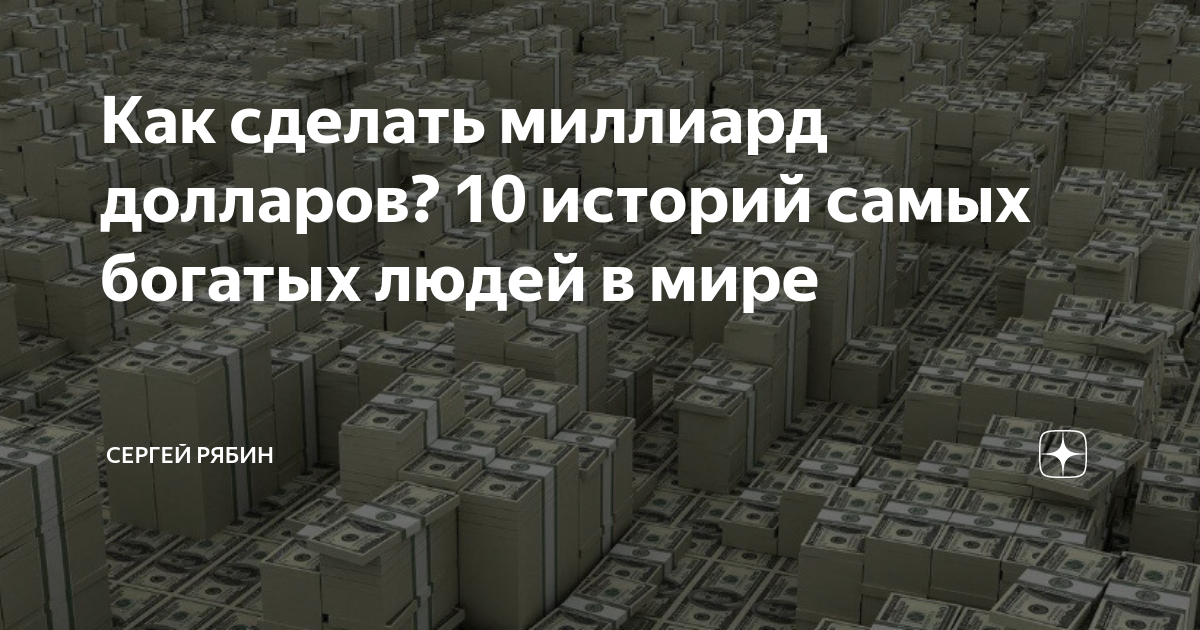 Как сделать миллиард долларов? 10 историй самых богатых людей в мире

СЕРГЕЙ РЯБИН